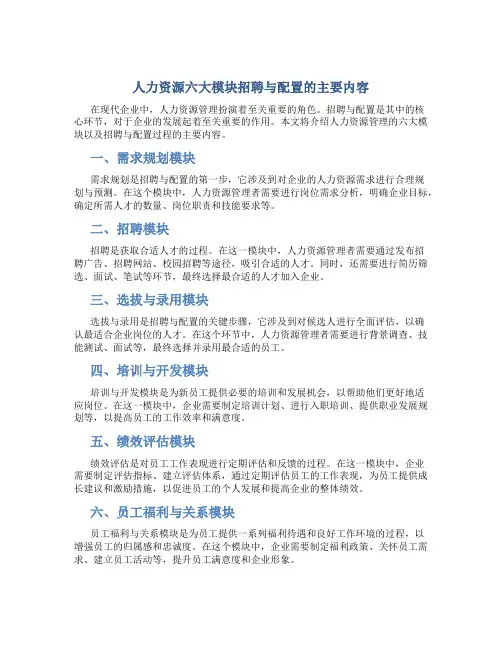 人力资源六大模块招聘与配置的主要内容

在现代企业中，人力资源管理扮演着至关重要的角色。招聘与配置是其中的核心环节，对于企业的发展起着至关重要的作用。本文将介绍人力资源管理的六大模块以及招聘与配置过程的主要内容。

一、需求规划模块

需求规划是招聘与配置的第一步，它涉及到对企业的人力资源需求进行合理规划与预测。在这个模块中，人力资源管理者需要进行岗位需求分析，明确企业目标，确定所需人才的数量、岗位职责和技能要求等。

二、招聘模块

招聘是获取合适人才的过程。在这一模块中，人力资源管理者需要通过发布招聘广告、招聘网站、校园招聘等途径，吸引合适的人才。同时，还需要进行简历筛选、面试、笔试等环节，最终选择最合适的人才加入企业。

三、选拔与录用模块

选拔与录用是招聘与配置的关键步骤，它涉及到对候选人进行全面评估，以确认最适合企业岗位的人才。在这个环节中，人力资源管理者需要进行背景调查、技能测试、面试等，最终选择并录用最合适的员工。

四、培训与开发模块

培训与开发模块是为新员工提供必要的培训和发展机会，以帮助他们更好地适应岗位。在这一模块中，企业需要制定培训计划、进行入职培训、提供职业发展规划等，以提高员工的工作效率和满意度。

五、绩效评估模块

绩效评估是对员工工作表现进行定期评估和反馈的过程。在这一模块中，企业需要制定评估指标、建立评估体系，通过定期评估员工的工作表现，为员工提供成长建议和激励措施，以促进员工的个人发展和提高企业的整体绩效。

六、员工福利与关系模块

员工福利与关系模块是为员工提供一系列福利待遇和良好工作环境的过程，以增强员工的归属感和忠诚度。在这个模块中，企业需要制定福利政策、关怀员工需求、建立员工活动等，提升员工满意度和企业形象。